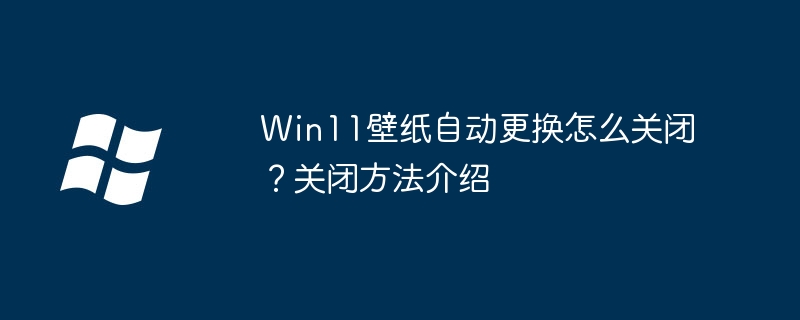 Win11壁纸自动更换怎么关闭？关闭方法介绍